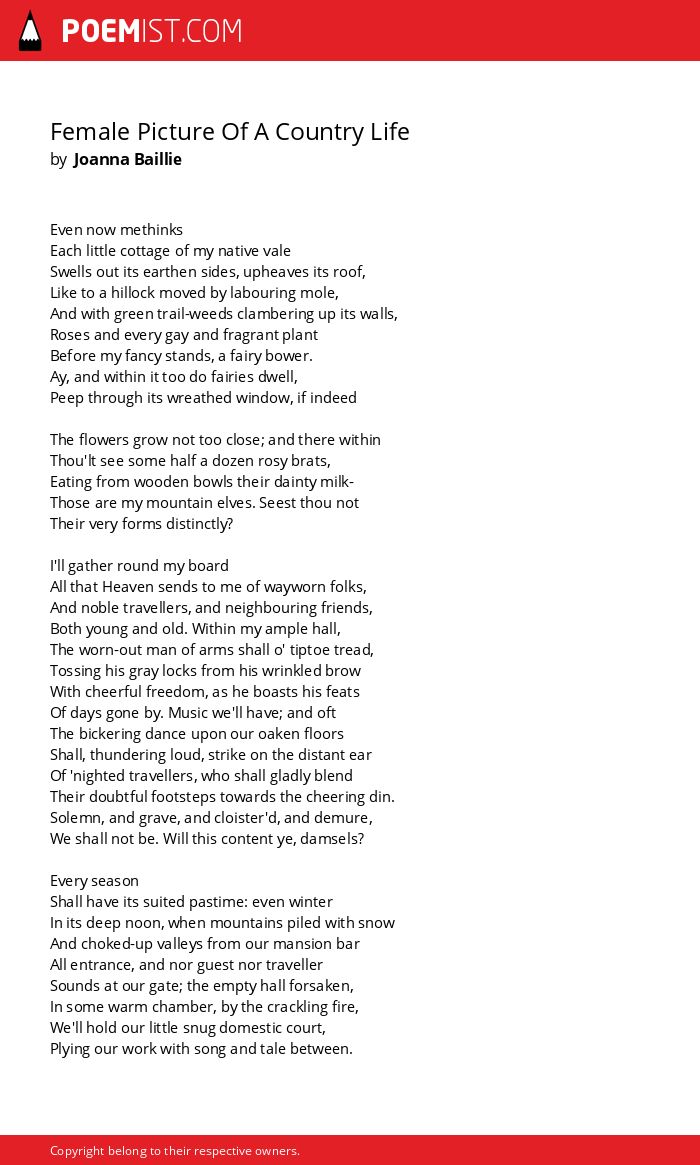 POEMIST.COM

Female Picture Of A Country Life
by Joanna Baillie

Even now methinks
Each little cottage of my native vale
Swells out its earthen sides, upheaves its roof,
Like to a hillock moved by labouring mole,
And with green trail-weeds clambering up its walls,
Roses and every gay and fragrant plant
Before my fancy stands, a fairy bower.
Ay, and within it too do fairies dwell,
Peep through its wreathed window, if indeed

The flowers grow not too close; and there within
Thou'lt see some half a dozen rosy brats,
Eating from wooden bowls their dainty milk-
Those are my mountain elves. Seest thou not
Their very forms distinctly?

I'll gather round my board
All that Heaven sends to me of wayworn folks,
And noble travellers, and neighbouring friends,
Both young and old. Within my ample hall,
The worn-out man of arms shall o' tiptoe tread,
Tossing his gray locks from his wrinkled brow
With cheerful freedom, as he boasts his feats
Of days gone by. Music we'll have; and oft
The bickering dance upon our oaken floors
Shall, thundering loud, strike on the distant ear
Of 'nighted travellers, who shall gladly blend
Their doubtful footsteps towards the cheering din.
Solemn, and grave, and cloister'd, and demure,
We shall not be. Will this content ye, damsels?

Every season
Shall have its suited pastime: even winter
In its deep noon, when mountains piled with snow
And choked-up valleys from our mansion bar
All entrance, and nor guest nor traveller
Sounds at our gate; the empty hall forsaken,
In some warm chamber, by the crackling fire,
We'll hold our little snug domestic court,
Plying our work with song and tale between.

Copyright belong to their respective owners.